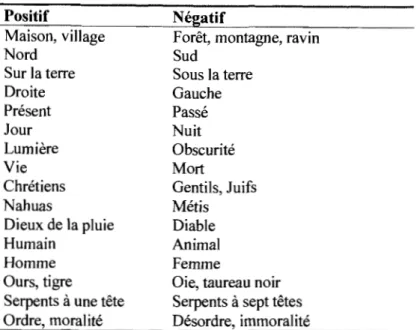 | Positif | Négatif |
|---|---|
| Maison, village | Forêt, montagne, ravin |
| Nord | Sud |
| Sur la terre | Sous la terre |
| Droite | Gauche |
| Présent | Passé |
| Jour | Nuit |
| Lumière | Obscurité |
| Vie | Mort |
| Chrétiens | Gentils, Juifs |
| Nahuas | Métis |
| Dieux de la pluie | Diable |
| Humain | Animal |
| Homme | Femme |
| Ours, tigre | Oie, taureau noir |
| Serpents à une tête | Serpents à sept têtes |
| Ordre, moralité | Désordre, immoralité |